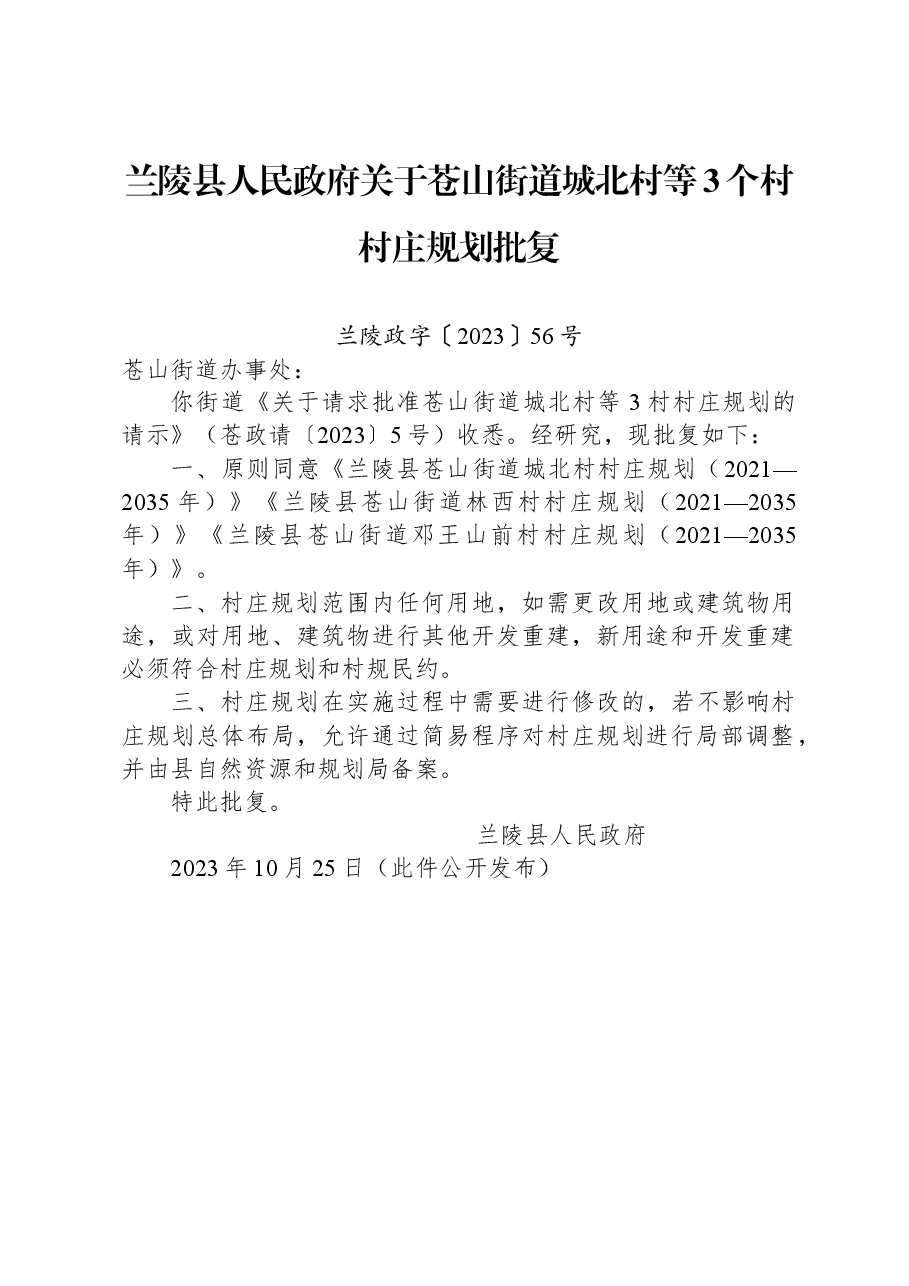 兰陵县人民政府关于苍山街道城北村等3个村村庄规划批复

兰陵政字〔2023〕56号

苍山街道办事处：

你街道《关于请求批准苍山街道城北村等3村村庄规划的请示》（苍政请〔2023〕5号）收悉。经研究，现批复如下：

一、原则同意《兰陵县苍山街道城北村村庄规划（2021—2035年）》《兰陵县苍山街道林西村村庄规划（2021—2035年）》《兰陵县苍山街道邓王山前村村庄规划（2021—2035年）》。

二、村庄规划范围内任何用地，如需更改用地或建筑物用途，或对用地、建筑物进行其他开发重建，新用途和开发重建必须符合村庄规划和村规民约。

三、村庄规划在实施过程中需要进行修改的，若不影响村庄规划总体布局，允许通过简易程序对村庄规划进行局部调整，并由县自然资源和规划局备案。

特此批复。

兰陵县人民政府

2023年10月25日（此件公开发布）